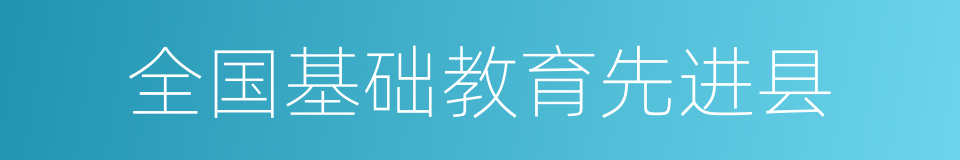 全国基础教育先进县